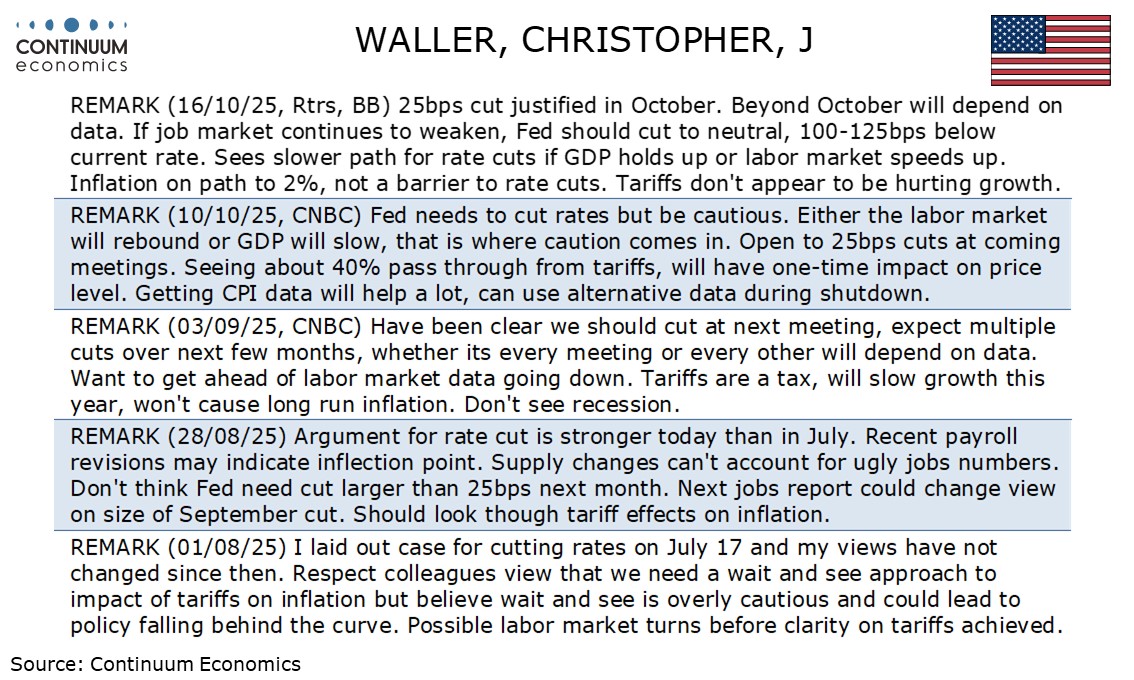 CONTINUUM
economics

WALLER, CHRISTOPHER, J

REMARK (16/10/25, Rtrs, BB) 25bps cut justified in October. Beyond October will depend on data. If job market continues to weaken, Fed should cut to neutral, 100-125bps below current rate. Sees slower path for rate cuts if GDP holds up or labor market speeds up. Inflation on path to 2%, not a barrier to rate cuts. Tariffs don't appear to be hurting growth.

REMARK (10/10/25, CNBC) Fed needs to cut rates but be cautious. Either the labor market will rebound or GDP will slow, that is where caution comes in. Open to 25bps cuts at coming meetings. Seeing about 40% pass through from tariffs, will have one-time impact on price level. Getting CPI data will help a lot, can use alternative data during shutdown.

REMARK (03/09/25, CNBC) Have been clear we should cut at next meeting, expect multiple cuts over next few months, whether its every meeting or every other will depend on data. Want to get ahead of labor market data going down. Tariffs are a tax, will slow growth this year, won't cause long run inflation. Don't see recession.

REMARK (28/08/25) Argument for rate cut is stronger today than in July. Recent payroll revisions may indicate inflection point. Supply changes can't account for ugly jobs numbers. Don't think Fed need cut larger than 25bps next month. Next jobs report could change view on size of September cut. Should look though tariff effects on inflation.

REMARK (01/08/25) I laid out case for cutting rates on July 17 and my views have not changed since then. Respect colleagues view that we need a wait and see approach to impact of tariffs on inflation but believe wait and see is overly cautious and could lead to policy falling behind the curve. Possible labor market turns before clarity on tariffs achieved.

Source: Continuum Economics